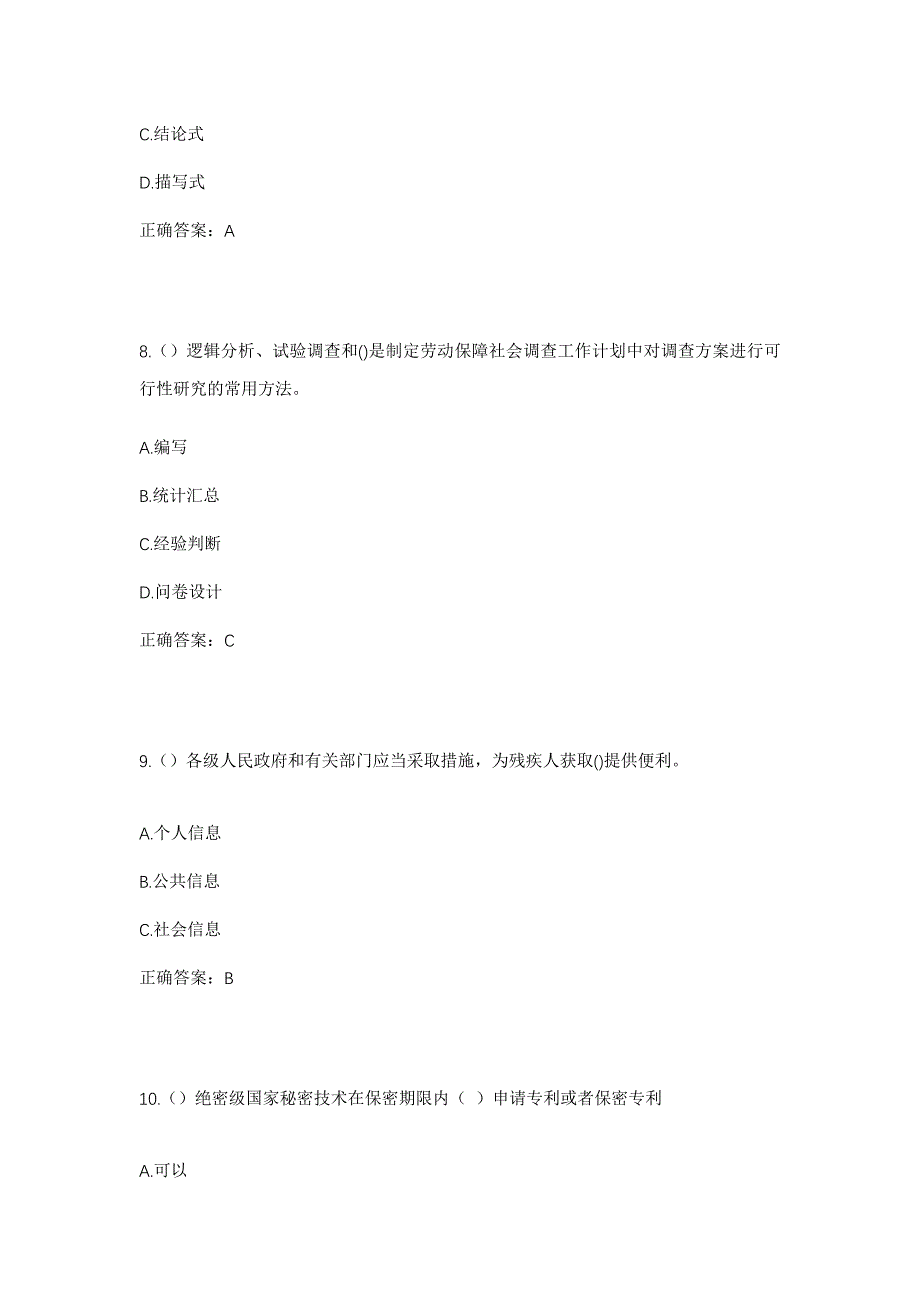 C.结论式

D.描写式

正确答案：A

8.（）逻辑分析、试验调查和()是制定劳动保障社会调查工作计划中对调查方案进行可行性研究的常用方法。

A.编写

B.统计汇总

C.经验判断

D.问卷设计

正确答案：C

9.（）各级人民政府和有关部门应当采取措施，为残疾人获取()提供便利。

A.个人信息

B.公共信息

C.社会信息

正确答案：B

10.（）绝密级国家秘密技术在保密期限内（ ）申请专利或者保密专利

A.可以